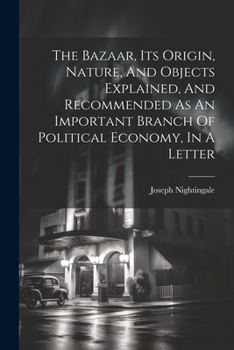 The Bazaar, Its Origin, Nature, And Objects Explained, And Recommended As An Important Branch Of Political Economy, In A Letter

Joseph Nightingale